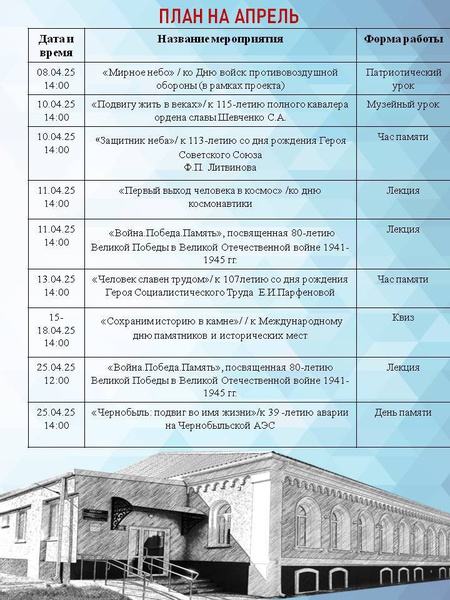 ПЛАН НА АПРЕЛЬ

| Дата и время | Название мероприятия | Форма работы |
|---|---|---|
| 08.04.25 14:00 | «Мирное небо» / ко Дню войск противовоздушной обороны (в рамках проекта) | Патриотический урок |
| 10.04.25 14:00 | «Подвигу жить в веках»/ к 115-летию полного кавалера ордена славы Шевченко С.А. | Музейный урок |
| 10.04.25 14:00 | «Защитник неба»/ к 113-летию со дня рождения Героя Советского Союза Ф.П. Литвинова | Час памяти |
| 11.04.25 14:00 | «Первый выход человека в космос» /ко дню космонавтики | Лекция |
| 11.04.25 14:00 | «Война.Победа.Память», посвященная 80-летию Великой Победы в Великой Отечественной войне 1941-1945 гг. | Лекция |
| 13.04.25 14:00 | «Человек славен трудом»/ к 107летию со дня рождения Героя Социалистического Труда Е.И.Парфеновой | Час памяти |
| 15-18.04.25 14:00 | «Сохраним историю в камне»/ / к Международному дню памятников и исторических мест | Квиз |
| 25.04.25 12:00 | «Война.Победа.Память», посвященная 80-летию Великой Победы в Великой Отечественной войне 1941-1945 гг. | Лекция |
| 25.04.25 14:00 | «Чернобыль: подвиг во имя жизни»/к 39 -летию аварии на Чернобыльской АЭС | День памяти |